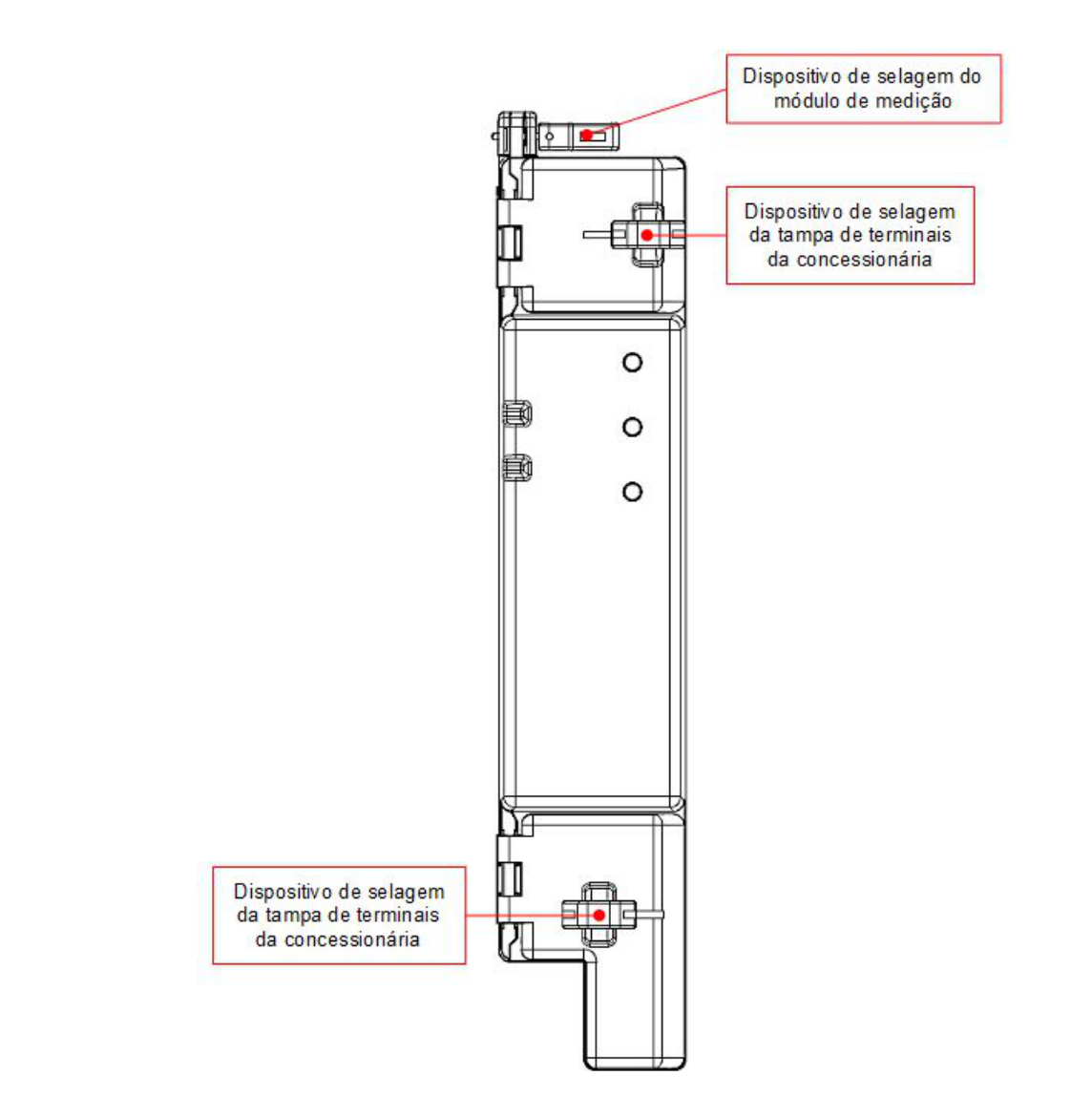 Dispositivo de selagem do módulo de medição

Dispositivo de selagem da tampa de terminais da concessionária

Dispositivo de selagem da tampa de terminais da concessionária